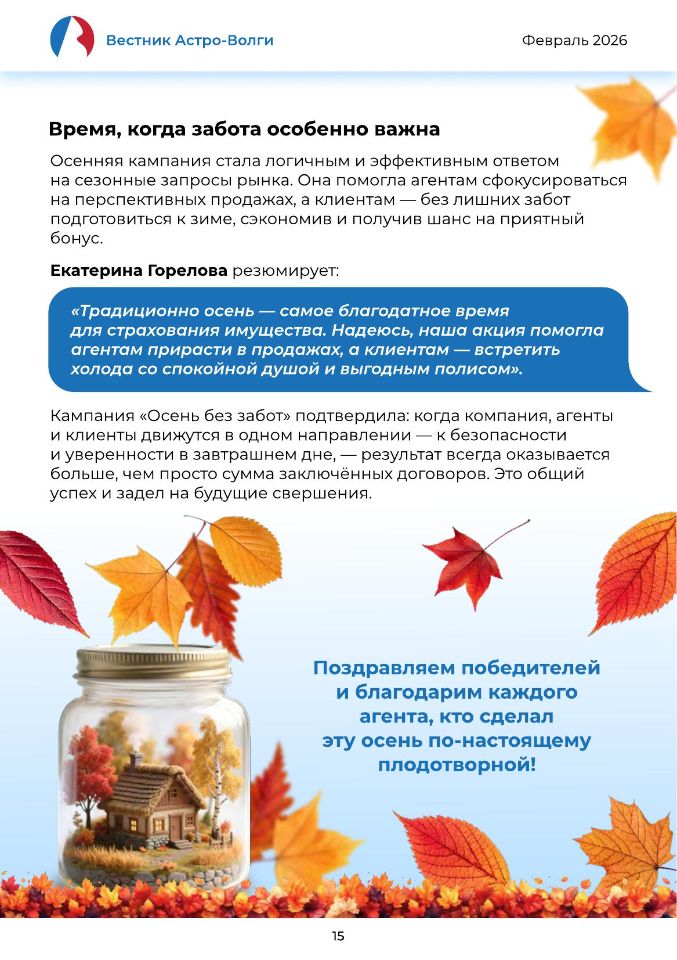 Вестник Астро-Волги

Февраль 2026

Время, когда забота особенно важна

Осенняя кампания стала логичным и эффективным ответом на сезонные запросы рынка. Она помогла агентам сфокусироваться на перспективных продажах, а клиентам — без лишних забот подготовиться к зиме, сэкономив и получив шанс на приятный бонус.

Екатерина Горелова резюмирует:

«Традиционно осень — самое благодатное время для страхования имущества. Надеюсь, наша акция помогла агентам прирасти в продажах, а клиентам — встретить холода со спокойной душой и выгодным полисом».

Кампания «Осень без забот» подтвердила: когда компания, агенты и клиенты движутся в одном направлении — к безопасности и уверенности в завтрашнем дне, — результат всегда оказывается больше, чем просто сумма заключённых договоров. Это общий успех и задел на будущие свершения.

Поздравляем победителей и благодарим каждого агента, кто сделал эту осень по-настоящему плодотворной!

15